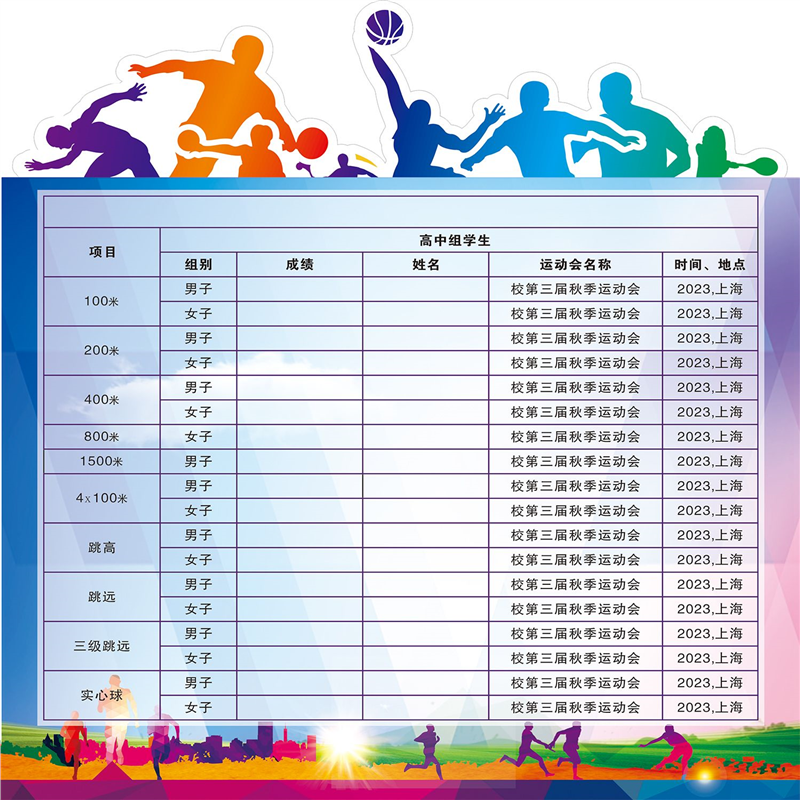 | 项目 | 高中组学生 | | | | |
|---|---|---|---|---|---|
| | 组别 | 成绩 | 姓名 | 运动会名称 | 时间、地点 |
| 100米 | 男子 | | | 校第三届秋季运动会 | 2023,上海 |
| | 女子 | | | 校第三届秋季运动会 | 2023,上海 |
| 200米 | 男子 | | | 校第三届秋季运动会 | 2023,上海 |
| | 女子 | | | 校第三届秋季运动会 | 2023,上海 |
| 400米 | 男子 | | | 校第三届秋季运动会 | 2023,上海 |
| | 女子 | | | 校第三届秋季运动会 | 2023,上海 |
| 800米 | 女子 | | | 校第三届秋季运动会 | 2023,上海 |
| 1500米 | 男子 | | | 校第三届秋季运动会 | 2023,上海 |
| 4x100米 | 男子 | | | 校第三届秋季运动会 | 2023,上海 |
| | 女子 | | | 校第三届秋季运动会 | 2023,上海 |
| 跳高 | 男子 | | | 校第三届秋季运动会 | 2023,上海 |
| | 女子 | | | 校第三届秋季运动会 | 2023,上海 |
| 跳远 | 男子 | | | 校第三届秋季运动会 | 2023,上海 |
| | 女子 | | | 校第三届秋季运动会 | 2023,上海 |
| 三级跳远 | 男子 | | | 校第三届秋季运动会 | 2023,上海 |
| | 女子 | | | 校第三届秋季运动会 | 2023,上海 |
| 实心球 | 男子 | | | 校第三届秋季运动会 | 2023,上海 |
| | 女子 | | | 校第三届秋季运动会 | 2023,上海 |